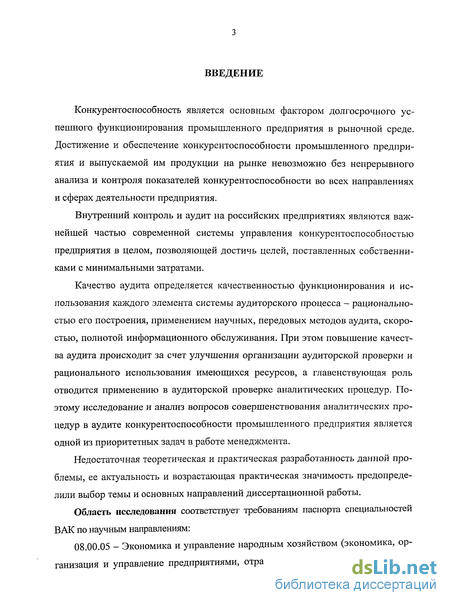 3

ВВЕДЕНИЕ

Конкурентоспособность является основным фактором долгосрочного успешного функционирования промышленного предприятия в рыночной среде. Достижение и обеспечение конкурентоспособности промышленного предприятия и выпускаемой им продукции на рынке невозможно без непрерывного анализа и контроля показателей конкурентоспособности во всех направлениях и сферах деятельности предприятия.

Внутренний контроль и аудит на российских предприятиях являются важнейшей частью современной системы управления конкурентоспособностью предприятия в целом, позволяющей достичь целей, поставленных собственниками с минимальными затратами.

Качество аудита определяется качественностью функционирования и использования каждого элемента системы аудиторского процесса – рациональностью его построения, применением научных, передовых методов аудита, скоростью, полнотой информационного обслуживания. При этом повышение качества аудита происходит за счет улучшения организации аудиторской проверки и рационального использования имеющихся ресурсов, а главенствующая роль отводится применению в аудиторской проверке аналитических процедур. Поэтому исследование и анализ вопросов совершенствования аналитических процедур в аудите конкурентоспособности промышленного предприятия является одной из приоритетных задач в работе менеджмента.

Недостаточная теоретическая и практическая разработанность данной проблемы, ее актуальность и возрастающая практическая значимость предопределили выбор темы и основных направлений диссертационной работы.

Область исследования соответствует требованиям паспорта специальностей ВАК по научным направлениям:

08.00.05 – Экономика и управление народным хозяйством (экономика, организация и управление предприятиями, отра

dsLib.net
библиотека диссертаций